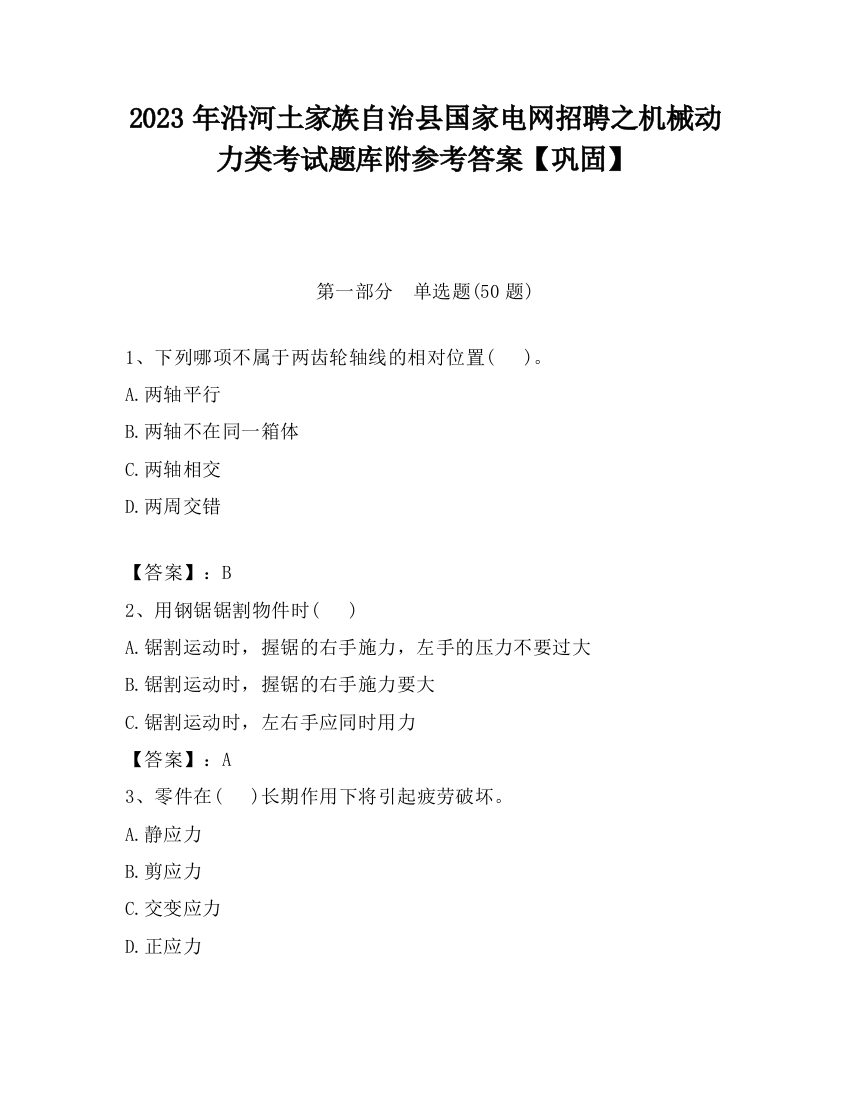 2023 年沿河土家族自治县国家电网招聘之机械动力类考试题库附参考答案【巩固】

第一部分　单选题(50 题)

1、下列哪项不属于两齿轮轴线的相对位置(　　)。

A.两轴平行

B.两轴不在同一箱体

C.两轴相交

D.两周交错

【答案】：B

2、用钢锯锯割物件时(　　)

A.锯割运动时，握锯的右手施力，左手的压力不要过大

B.锯割运动时，握锯的右手施力要大

C.锯割运动时，左右手应同时用力

【答案】：A

3、零件在(　　)长期作用下将引起疲劳破坏。

A.静应力

B.剪应力

C.交变应力

D.正应力